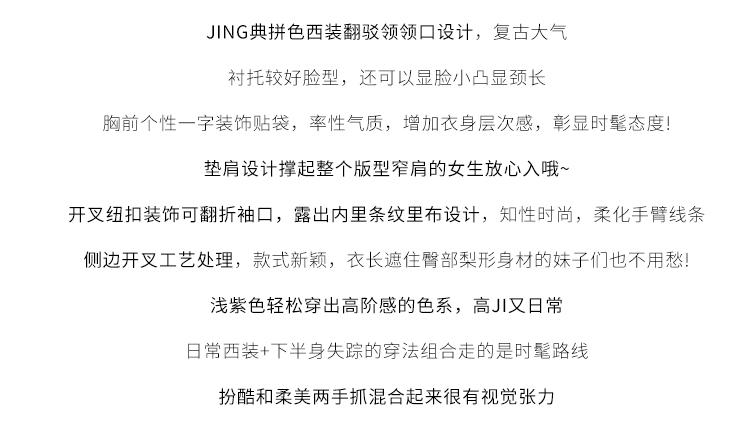 JING典拼色西装翻驳领领口设计，复古大气

衬托较好脸型，还可以显脸小凸显颈长

胸前个性一字装饰贴袋，率性气质，增加衣身层次感，彰显时髦态度!

垫肩设计撑起整个版型窄肩的女生放心入哦~

开叉纽扣装饰可翻折袖口，露出内里条纹里布设计，知性时尚，柔化手臂线条

侧边开叉工艺处理，款式新颖，衣长遮住臀部梨形身材的妹子们也不用愁!

浅紫色轻松穿出高阶感的色系，高JI又日常

日常西装+下半身失踪的穿法组合走的是时髦路线

扮酷和柔美两手抓混合起来很有视觉张力